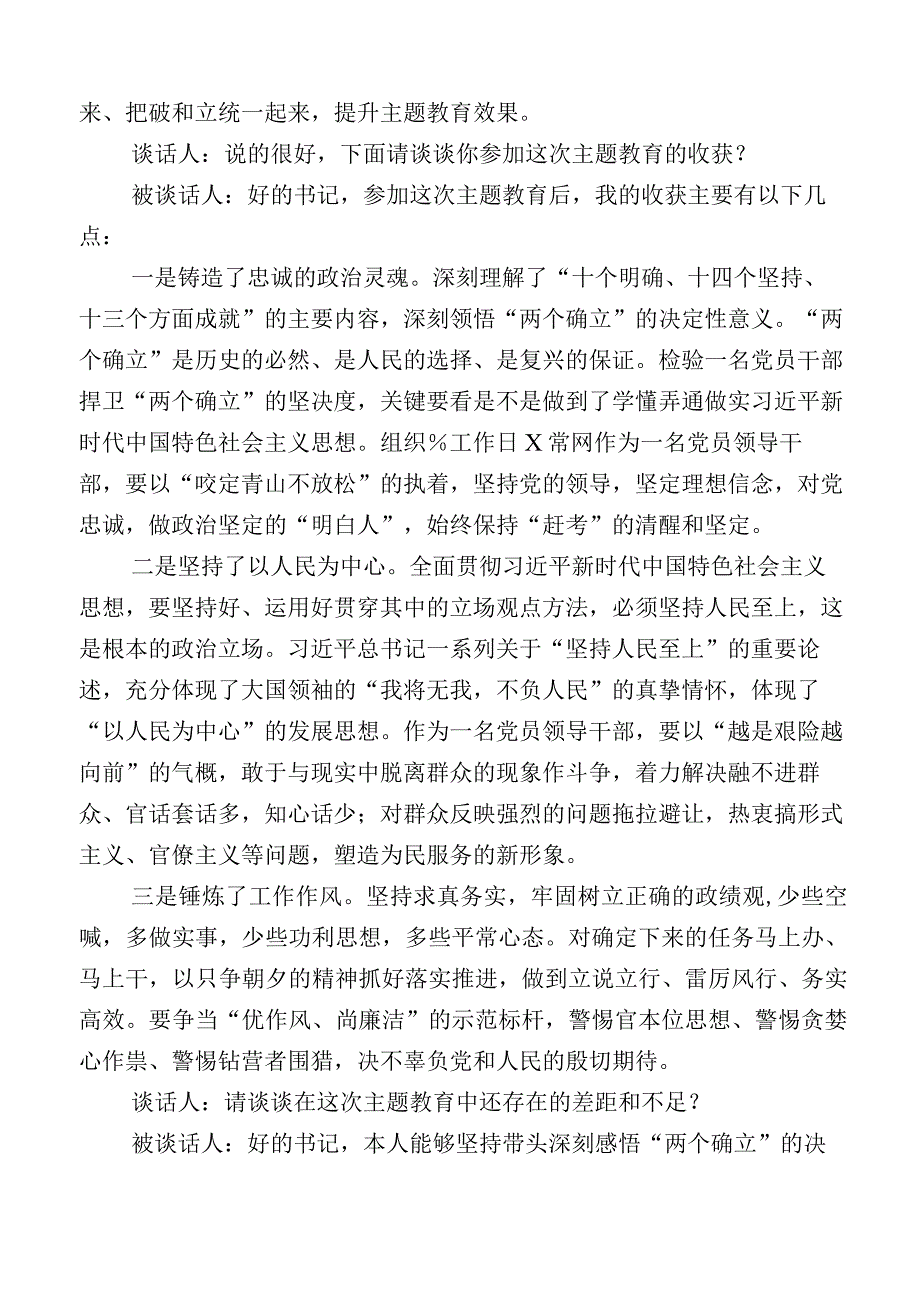 来、把破和立统一起来，提升主题教育效果。

谈话人：说的很好，下面请谈谈你参加这次主题教育的收获？

被谈话人：好的书记，参加这次主题教育后，我的收获主要有以下几点：

一是铸造了忠诚的政治灵魂。深刻理解了“十个明确、十四个坚持、十三个方面成就”的主要内容，深刻领悟“两个确立”的决定性意义。“两个确立”是历史的必然、是人民的选择、是复兴的保证。检验一名党员干部捍卫“两个确立”的坚决度，关键要看是不是做到了学懂弄通做实习近平新时代中国特色社会主义思想。组织%工作日X常网作为一名党员领导干部，要以“咬定青山不放松”的执着，坚持党的领导，坚定理想信念，对党忠诚，做政治坚定的“明白人”，始终保持“赶考”的清醒和坚定。

二是坚持了以人民为中心。全面贯彻习近平新时代中国特色社会主义思想，要坚持好、运用好贯穿其中的立场观点方法，必须坚持人民至上，这是根本的政治立场。习近平总书记一系列关于“坚持人民至上”的重要论述，充分体现了大国领袖的“我将无我，不负人民”的真挚情怀，体现了“以人民为中心”的发展思想。作为一名党员领导干部，要以“越是艰险越向前”的气概，敢于与现实中脱离群众的现象作斗争，着力解决融不进群众、官话套话多，知心话少；对群众反映强烈的问题拖拉避让，热衷搞形式主义、官僚主义等问题，塑造为民服务的新形象。

三是锤炼了工作作风。坚持求真务实，牢固树立正确的政绩观，少些空喊，多做实事，少些功利思想，多些平常心态。对确定下来的任务马上办、马上干，以只争朝夕的精神抓好落实推进，做到立说立行、雷厉风行、务实高效。要争当“优作风、尚廉洁”的示范标杆，警惕官本位思想、警惕贪婪心作祟、警惕钻营者围猎，决不辜负党和人民的殷切期待。

谈话人：请谈谈在这次主题教育中还存在的差距和不足？

被谈话人：好的书记，本人能够坚持带头深刻感悟“两个确立”的决